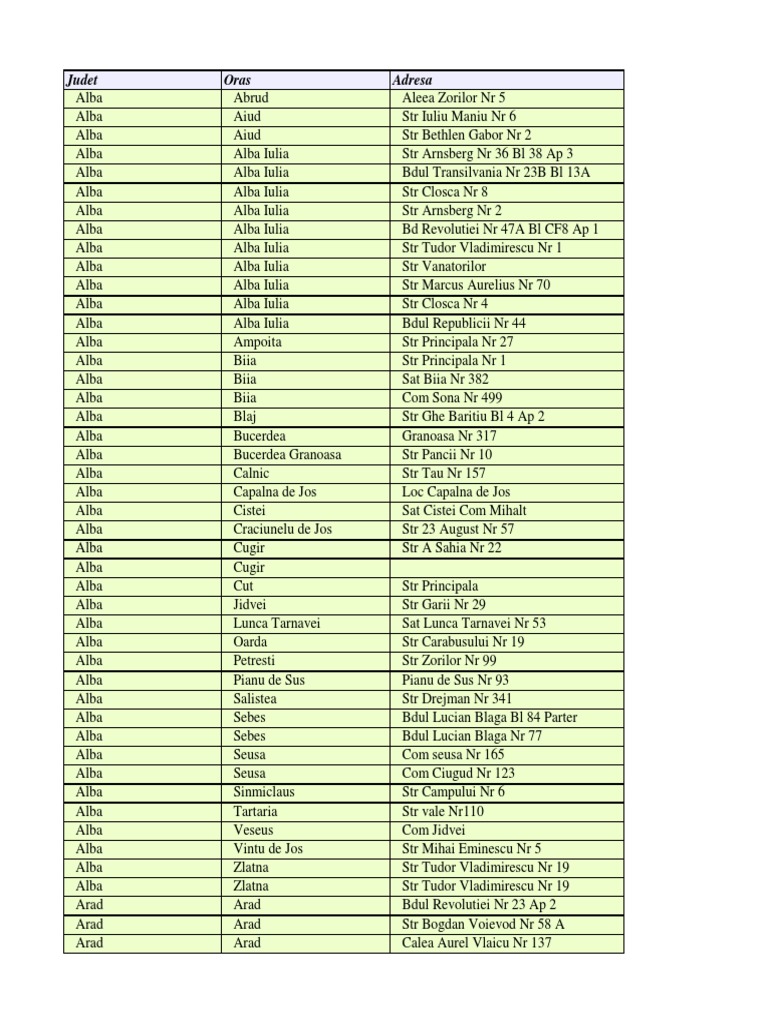 | Judet | Oras | Adresa |
|---|---|---|
| Alba | Abrud | Aleea Zorilor Nr 5 |
| Alba | Aiud | Str Iuliu Maniu Nr 6 |
| Alba | Aiud | Str Bethlen Gabor Nr 2 |
| Alba | Alba Iulia | Str Arnsberg Nr 36 Bl 38 Ap 3 |
| Alba | Alba Iulia | Bdul Transilvania Nr 23B Bl 13A |
| Alba | Alba Iulia | Str Closca Nr 8 |
| Alba | Alba Iulia | Str Arnsberg Nr 2 |
| Alba | Alba Iulia | Bd Revolutiei Nr 47A Bl CF8 Ap 1 |
| Alba | Alba Iulia | Str Tudor Vladimirescu Nr 1 |
| Alba | Alba Iulia | Str Vanatorilor |
| Alba | Alba Iulia | Str Marcus Aurelius Nr 70 |
| Alba | Alba Iulia | Str Closca Nr 4 |
| Alba | Alba Iulia | Bdul Republicii Nr 44 |
| Alba | Ampoita | Str Principala Nr 27 |
| Alba | Biia | Str Principala Nr 1 |
| Alba | Biia | Sat Biia Nr 382 |
| Alba | Biia | Com Sona Nr 499 |
| Alba | Blaj | Str Ghe Baritiu Bl 4 Ap 2 |
| Alba | Bucerdea | Granoasa Nr 317 |
| Alba | Bucerdea Granoasa | Str Pancii Nr 10 |
| Alba | Calnic | Str Tau Nr 157 |
| Alba | Capalna de Jos | Loc Capalna de Jos |
| Alba | Cistei | Sat Cistei Com Mihalt |
| Alba | Craciunelu de Jos | Str 23 August Nr 57 |
| Alba | Cugir | Str A Sahia Nr 22 |
| Alba | Cugir | |
| Alba | Cut | Str Principala |
| Alba | Jidvei | Str Garii Nr 29 |
| Alba | Lunca Tarnavei | Sat Lunca Tarnavei Nr 53 |
| Alba | Oarda | Str Carabusului Nr 19 |
| Alba | Petresti | Str Zorilor Nr 99 |
| Alba | Pianu de Sus | Pianu de Sus Nr 93 |
| Alba | Salistea | Str Drejman Nr 341 |
| Alba | Sebes | Bdul Lucian Blaga Bl 84 Parter |
| Alba | Sebes | Bdul Lucian Blaga Nr 77 |
| Alba | Seusa | Com seusa Nr 165 |
| Alba | Seusa | Com Ciugud Nr 123 |
| Alba | Sinmiclaus | Str Campului Nr 6 |
| Alba | Tartaria | Str vale Nr110 |
| Alba | Veseus | Com Jidvei |
| Alba | Vintu de Jos | Str Mihai Eminescu Nr 5 |
| Alba | Zlatna | Str Tudor Vladimirescu Nr 19 |
| Alba | Zlatna | Str Tudor Vladimirescu Nr 19 |
| Arad | Arad | Bdul Revolutiei Nr 23 Ap 2 |
| Arad | Arad | Str Bogdan Voievod Nr 58 A |
| Arad | Arad | Calea Aurel Vlaicu Nr 137 |